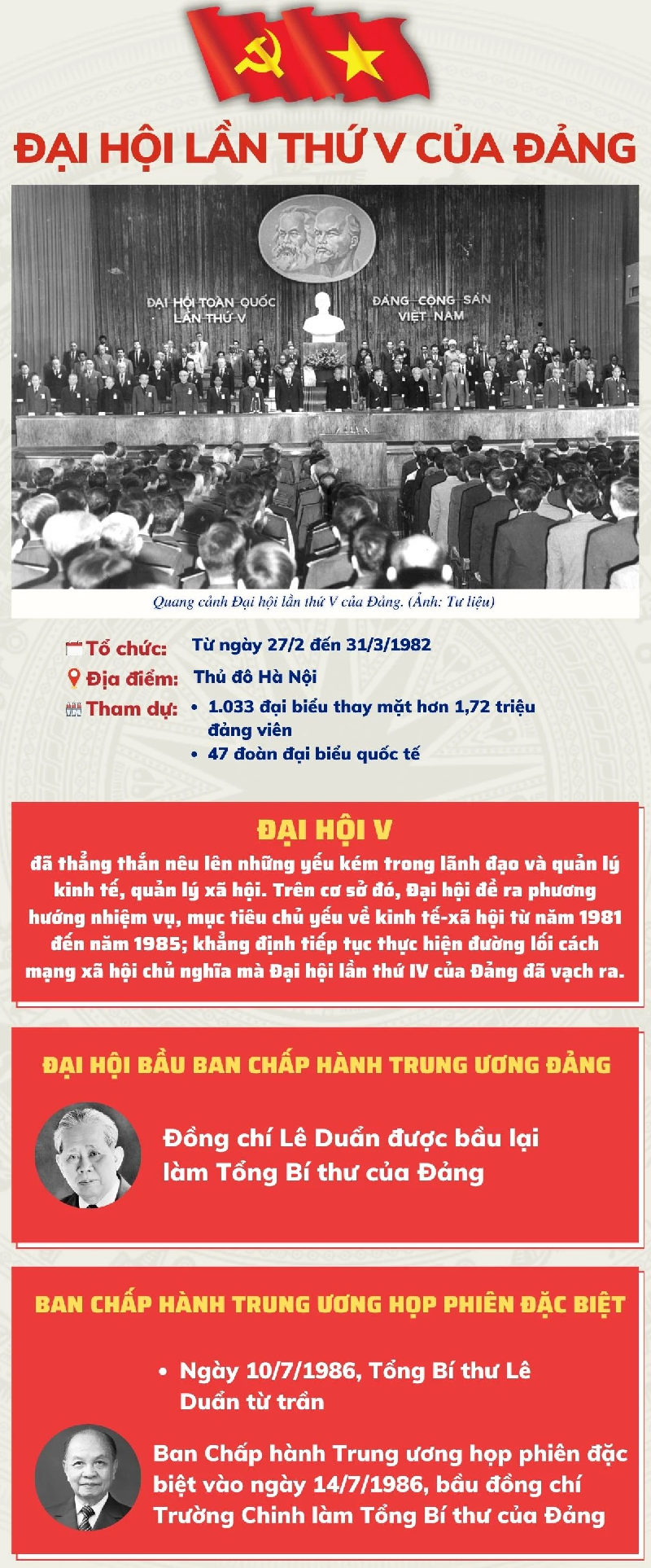 ĐẠI HỘI LẦN THỨ V CỦA ĐẢNG

ĐẠI HỘI TOÀN QUỐC LẦN THỨ V

ĐẢNG CỘNG SẢN VIỆT NAM

Quang cảnh Đại hội lần thứ V của Đảng. (Ảnh: Tư liệu)

Tổ chức: Từ ngày 27/2 đến 31/3/1982

Địa điểm: Thủ đô Hà Nội

Tham dự:
• 1.033 đại biểu thay mặt hơn 1,72 triệu đảng viên
• 47 đoàn đại biểu quốc tế

ĐẠI HỘI V

đã thẳng thắn nêu lên những yếu kém trong lãnh đạo và quản lý kinh tế, quản lý xã hội. Trên cơ sở đó, Đại hội đề ra phương hướng nhiệm vụ, mục tiêu chủ yếu về kinh tế-xã hội từ năm 1981 đến năm 1985; khẳng định tiếp tục thực hiện đường lối cách mạng xã hội chủ nghĩa mà Đại hội lần thứ IV của Đảng đã vạch ra.

ĐẠI HỘI BẦU BAN CHẤP HÀNH TRUNG ƯƠNG ĐẢNG

Đồng chí Lê Duẩn được bầu lại làm Tổng Bí thư của Đảng

BAN CHẤP HÀNH TRUNG ƯƠNG HỌP PHIÊN ĐẶC BIỆT

• Ngày 10/7/1986, Tổng Bí thư Lê Duẩn từ trần

Ban Chấp hành Trung ương họp phiên đặc biệt vào ngày 14/7/1986, bầu đồng chí Trường Chinh làm Tổng Bí thư của Đảng